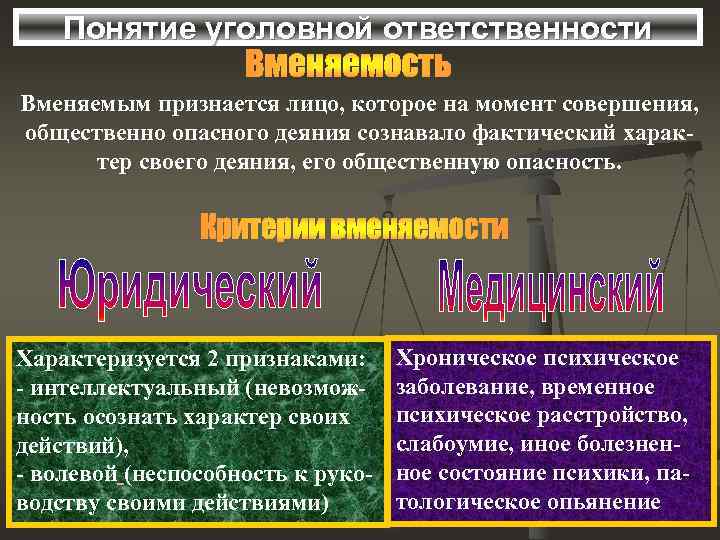 Понятие уголовной ответственности

Вменяемость

Вменяемым признается лицо, которое на момент совершения, общественно опасного деяния сознавало фактический характер своего деяния, его общественную опасность.

Критерии вменяемости

Юридический

Медицинский

Характеризуется 2 признаками:
- интеллектуальный (невозможность осознать характер своих действий),
- волевой (неспособность к руководству своими действиями)

Хроническое психическое заболевание, временное психическое расстройство, слабоумие, иное болезненное состояние психики, патологическое опьянение